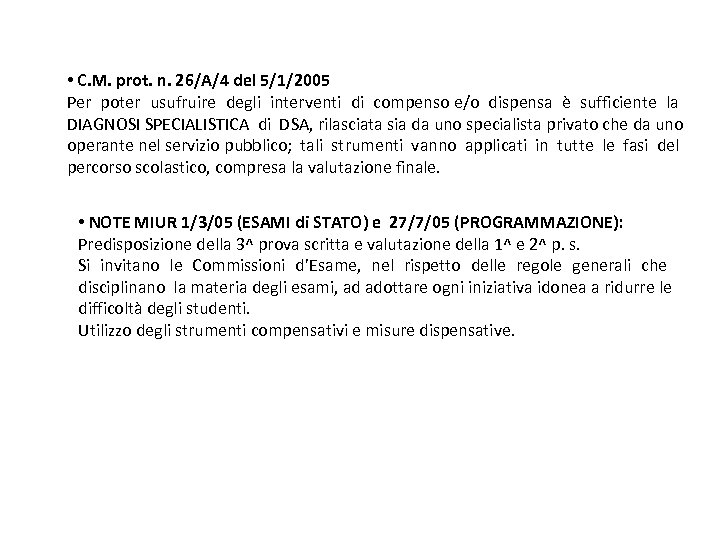 • C.M. prot. n. 26/A/4 del 5/1/2005
Per poter usufruire degli interventi di compenso e/o dispensa è sufficiente la DIAGNOSI SPECIALISTICA di DSA, rilasciata sia da uno specialista privato che da uno operante nel servizio pubblico; tali strumenti vanno applicati in tutte le fasi del percorso scolastico, compresa la valutazione finale.

• NOTE MIUR 1/3/05 (ESAMI di STATO) e 27/7/05 (PROGRAMMAZIONE):
Predisposizione della 3^ prova scritta e valutazione della 1^ e 2^ p. s.
Si invitano le Commissioni d'Esame, nel rispetto delle regole generali che disciplinano la materia degli esami, ad adottare ogni iniziativa idonea a ridurre le difficoltà degli studenti.
Utilizzo degli strumenti compensativi e misure dispensative.